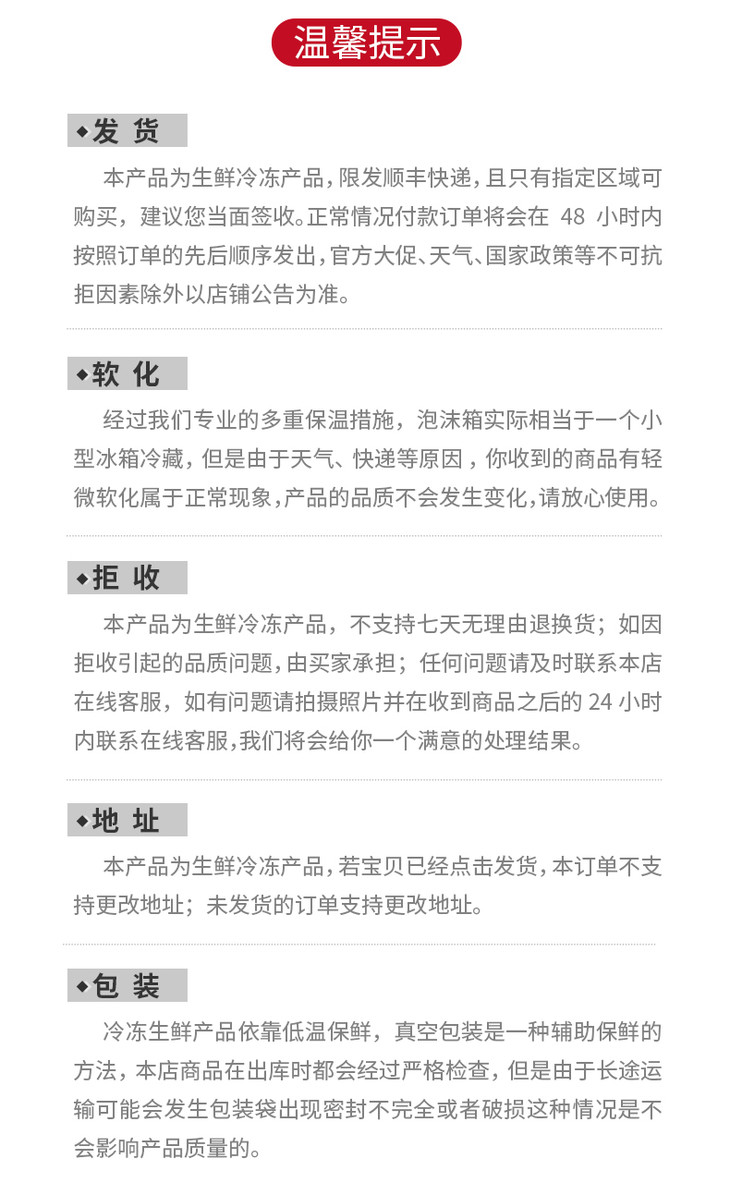 温馨提示

◆发 货

本产品为生鲜冷冻产品，限发顺丰快递，且只有指定区域可购买，建议您当面签收。正常情况付款订单将会在 48 小时内按照订单的先后顺序发出，官方大促、天气、国家政策等不可抗拒因素除外以店铺公告为准。

◆软 化

经过我们专业的多重保温措施，泡沫箱实际相当于一个小型冰箱冷藏，但是由于天气、快递等原因，你收到的商品有轻微软化属于正常现象，产品的品质不会发生变化，请放心使用。

◆拒 收

本产品为生鲜冷冻产品，不支持七天无理由退换货；如因拒收引起的品质问题，由买家承担；任何问题请及时联系本店在线客服，如有问题请拍摄照片并在收到商品之后的 24 小时内联系在线客服，我们将会给你一个满意的处理结果。

◆地 址

本产品为生鲜冷冻产品，若宝贝已经点击发货，本订单不支持更改地址；未发货的订单支持更改地址。

◆包 装

冷冻生鲜产品依靠低温保鲜，真空包装是一种辅助保鲜的方法，本店商品在出库时都会经过严格检查，但是由于长途运输可能会发生包装袋出现密封不完全或者破损这种情况是不会影响产品质量的。